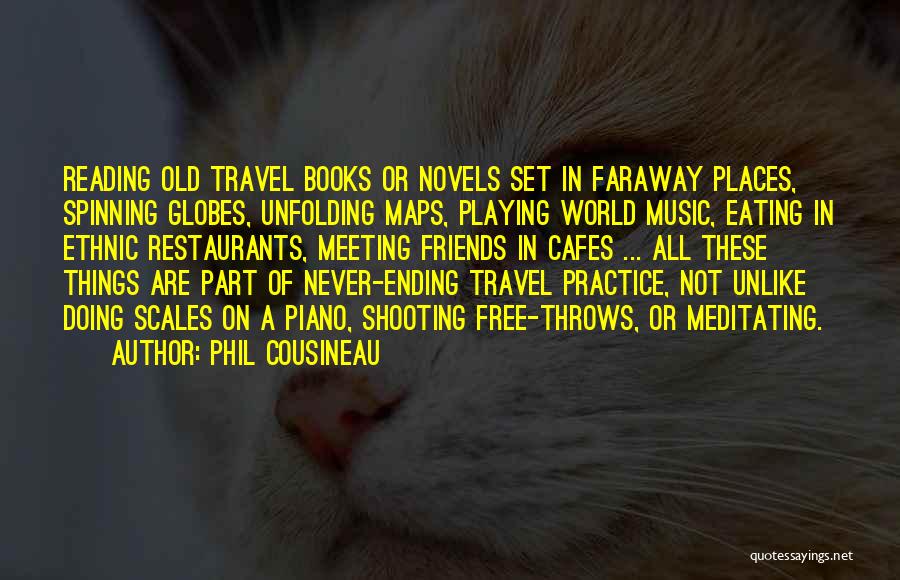 READING OLD TRAVEL BOOKS OR NOVELS SET IN FARAWAY PLACES, SPINNING GLOBES, UNFOLDING MAPS, PLAYING WORLD MUSIC, EATING IN ETHNIC RESTAURANTS, MEETING FRIENDS IN CAFES ... ALL THESE THINGS ARE PART OF NEVER-ENDING TRAVEL PRACTICE, NOT UNLIKE DOING SCALES ON A PIANO, SHOOTING FREE-THROWS, OR MEDITATING.
AUTHOR: PHIL COUSINEAU

quotessayings.net